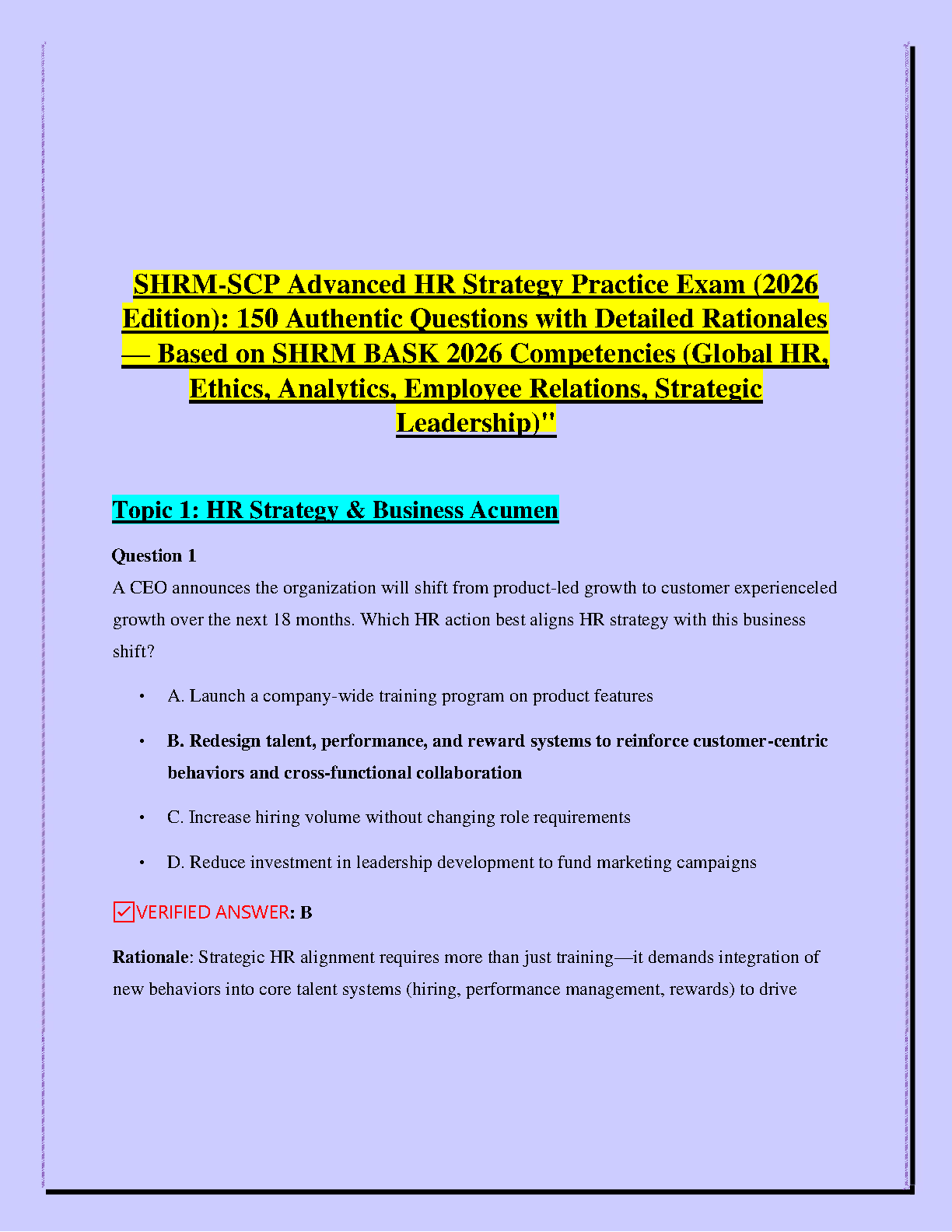 SHRM-SCP Advanced HR Strategy Practice Exam (2026 Edition): 150 Authentic Questions with Detailed Rationales — Based on SHRM BASK 2026 Competencies (Global HR, Ethics, Analytics, Employee Relations, Strategic Leadership)"

Topic 1: HR Strategy & Business Acumen

Question 1

A CEO announces the organization will shift from product-led growth to customer experienceled growth over the next 18 months. Which HR action best aligns HR strategy with this business shift?

• A. Launch a company-wide training program on product features

• B. Redesign talent, performance, and reward systems to reinforce customer-centric behaviors and cross-functional collaboration

• C. Increase hiring volume without changing role requirements

• D. Reduce investment in leadership development to fund marketing campaigns

VERIFIED ANSWER: B

Rationale: Strategic HR alignment requires more than just training—it demands integration of new behaviors into core talent systems (hiring, performance management, rewards) to drive